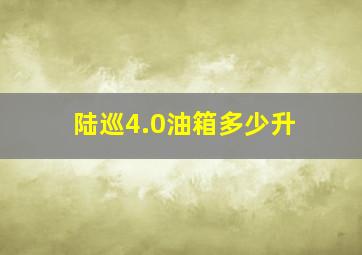 陆巡4.0油箱多少升